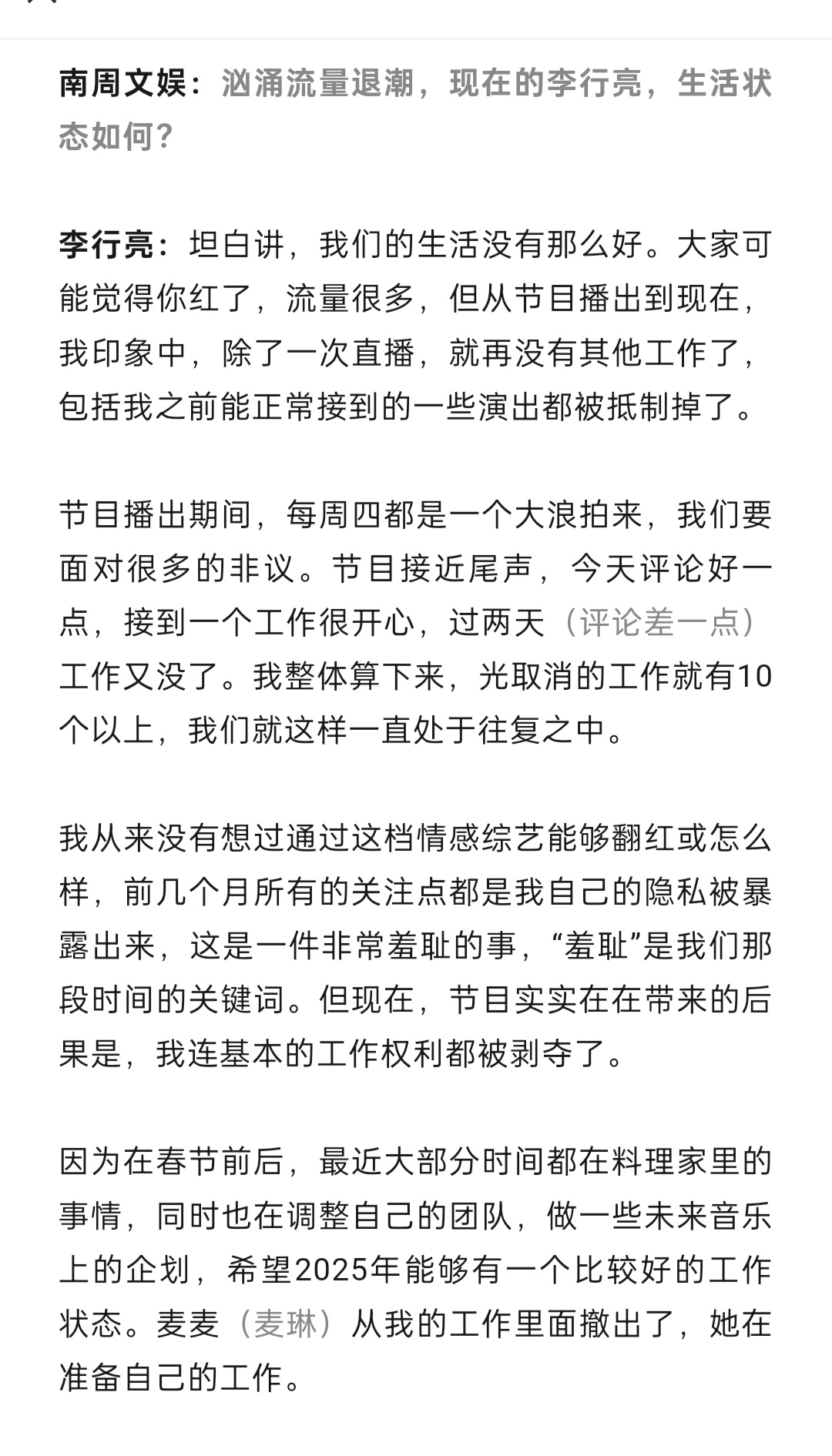 南周文娱：汹涌流量退潮，现在的李行亮，生活状态如何？

李行亮：坦白讲，我们的生活没有那么好。大家可能觉得你红了，流量很多，但从节目播出到现在，我印象中，除了一次直播，就再没有其他工作了，包括我之前能正常接到的一些演出都被抵制掉了。

节目播出期间，每周四都是一个大浪拍来，我们要面对很多的非议。节目接近尾声，今天评论好一点，接到一个工作很开心，过两天（评论差一点）工作又没了。我整体算下来，光取消的工作就有10个以上，我们就这样一直处于往复之中。

我从来没有想过通过这档情感综艺能够翻红或怎么样，前几个月所有的关注点都是我自己的隐私被暴露出来，这是一件非常羞耻的事，“羞耻”是我们那段时间的关键词。但现在，节目实实在在带来的后果是，我连基本的工作权利都被剥夺了。

因为在春节前后，最近大部分时间都在料理家里的事情，同时也在调整自己的团队，做一些未来音乐上的企划，希望2025年能够有一个比较好的工作状态。麦麦（麦琳）从我的工作里面撤出了，她在准备自己的工作。